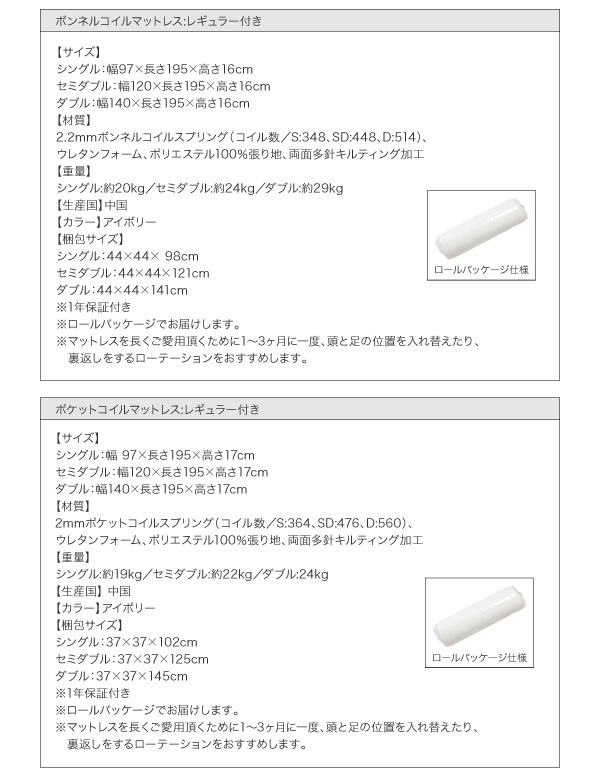 ボンネルコイルマットレス:レギュラー付き

【サイズ】
シングル：幅97×長さ195×高さ16cm
セミダブル：幅120×長さ195×高さ16cm
ダブル：幅140×長さ195×高さ16cm
【材質】
2.2mmボンネルコイルスプリング（コイル数／S:348、SD:448、D:514）、
ウレタンフォーム、ポリエステル100%張り地、両面多針キルティング加工
【重量】
シングル:約20kg／セミダブル:約24kg／ダブル:約29kg
【生産国】中国
【カラー】アイボリー
【梱包サイズ】
シングル：44×44× 98cm
セミダブル：44×44×121cm
ダブル：44×44×141cm
※1年保証付き
※ロールパッケージでお届けします。
※マットレスを長くご愛用頂くために1～3ヶ月に一度、頭と足の位置を入れ替えたり、裏返しをするローテーションをおすすめします。

ロールパッケージ仕様

ポケットコイルマットレス:レギュラー付き

【サイズ】
シングル：幅 97×長さ195×高さ17cm
セミダブル：幅120×長さ195×高さ17cm
ダブル：幅140×長さ195×高さ17cm
【材質】
2mmポケットコイルスプリング（コイル数／S:364、SD:476、D:560）、
ウレタンフォーム、ポリエステル100%張り地、両面多針キルティング加工
【重量】
シングル:約19kg／セミダブル:約22kg／ダブル:24kg
【生産国】中国
【カラー】アイボリー
【梱包サイズ】
シングル：37×37×102cm
セミダブル：37×37×125cm
ダブル：37×37×145cm
※1年保証付き
※ロールパッケージでお届けします。
※マットレスを長くご愛用頂くために1～3ヶ月に一度、頭と足の位置を入れ替えたり、裏返しをするローテーションをおすすめします。

ロールパッケージ仕様